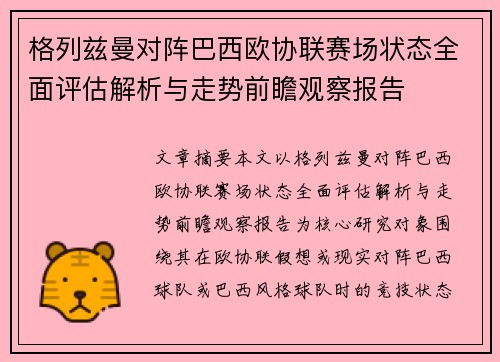 格列兹曼对阵巴西欧协联赛场状态全面评估解析与走势前瞻观察报告

文章摘要本文以格列兹曼对阵巴西欧协联赛场状态全面评估解析与走势前瞻观察报告为核心研究对象围绕其在欧协联假想或现实对阵巴西球队或巴西风格球队时的竞技状态